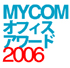 MYCOM
オフィス
アワード
2006